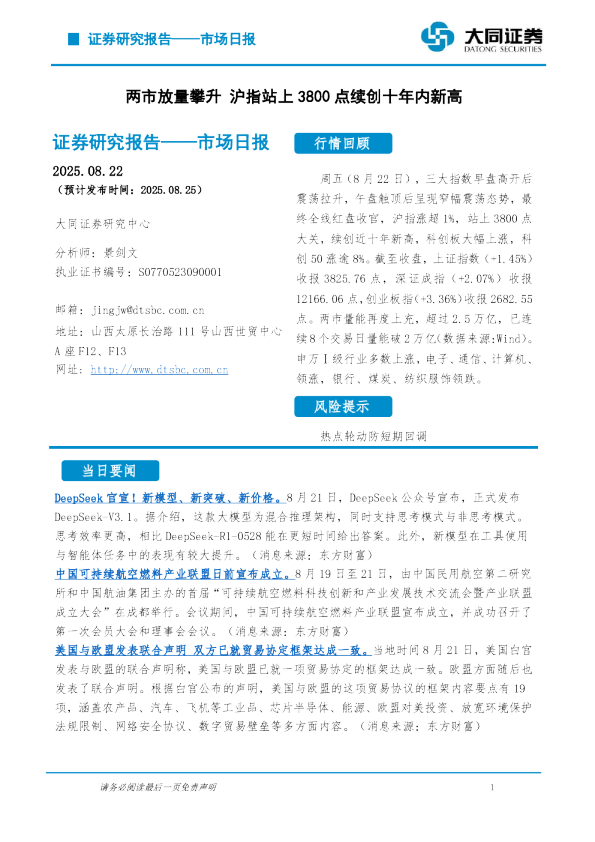 证券研究报告——市场日报

大同证券
DATONG SECURITIES

两市放量攀升 沪指站上 3800 点续创十年内新高

证券研究报告——市场日报

2025.08.22
（预计发布时间：2025.08.25）

大同证券研究中心

分析师：景剑文
执业证书编号：S0770523090001

邮箱：jingjw@dtsbc.com.cn
地址：山西太原长治路 111 号山西世贸中心 A 座 F12、F13
网址：http://www.dtsbc.com.cn

行情回顾

周五（8 月 22 日），三大指数早盘高开后震荡拉升，午盘触顶后呈现窄幅震荡态势，最终全线红盘收官，沪指涨超 1%，站上 3800 点大关，续创近十年新高，科创板大幅上涨，科创 50 涨逾 8%。截至收盘，上证指数（+1.45%）收报 3825.76 点，深证成指（+2.07%）收报 12166.06 点，创业板指（+3.36%）收报 2682.55 点。两市量能再度上充，超过 2.5 万亿，已连续 8 个交易日量能破 2 万亿（数据来源：Wind）。申万 I 级行业多数上涨，电子、通信、计算机、领涨，银行、煤炭、纺织服饰领跌。

风险提示

热点轮动防短期回调

当日要闻

DeepSeek 官宣！新模型、新突破、新价格。8 月 21 日，DeepSeek 公众号宣布，正式发布 DeepSeek-V3.1。据介绍，这款大模型为混合推理架构，同时支持思考模式与非思考模式。思考效率更高，相比 DeepSeek-R1-0528 能在更短时间给出答案。此外，新模型在工具使用与智能体任务中的表现有较大提升。（消息来源：东方财富）

中国可持续航空燃料产业联盟日前宣布成立。8 月 19 日至 21 日，由中国民用航空第二研究所和中国航油集团主办的首届“可持续航空燃料科技创新和产业发展技术交流会暨产业联盟成立大会”在成都举行。会议期间，中国可持续航空燃料产业联盟宣布成立，并成功召开了第一次会员大会和理事会会议。（消息来源：东方财富）

美国与欧盟发表联合声明 双方已就贸易协定框架达成一致。当地时间 8 月 21 日，美国白宫发表与欧盟的联合声明称，美国与欧盟已就一项贸易协定的框架达成一致。欧盟方面随后也发表了联合声明。根据白宫公布的声明，美国与欧盟的这项贸易协议的框架内容要点有 19 项，涵盖农产品、汽车、飞机等工业品、芯片半导体、能源、欧盟对美投资、放宽环境保护法规限制、网络安全协议、数字贸易壁垒等多方面内容。（消息来源：东方财富）

请务必阅读最后一页免责声明

1